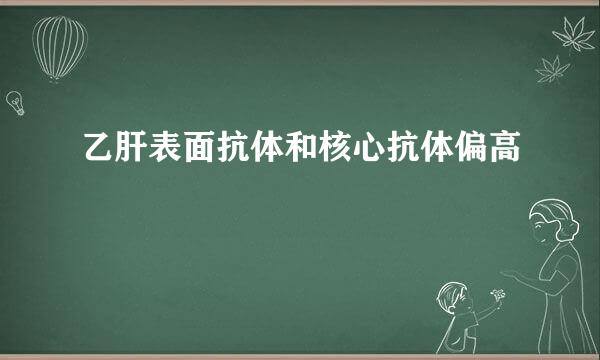 乙肝表面抗体和核心抗体偏高